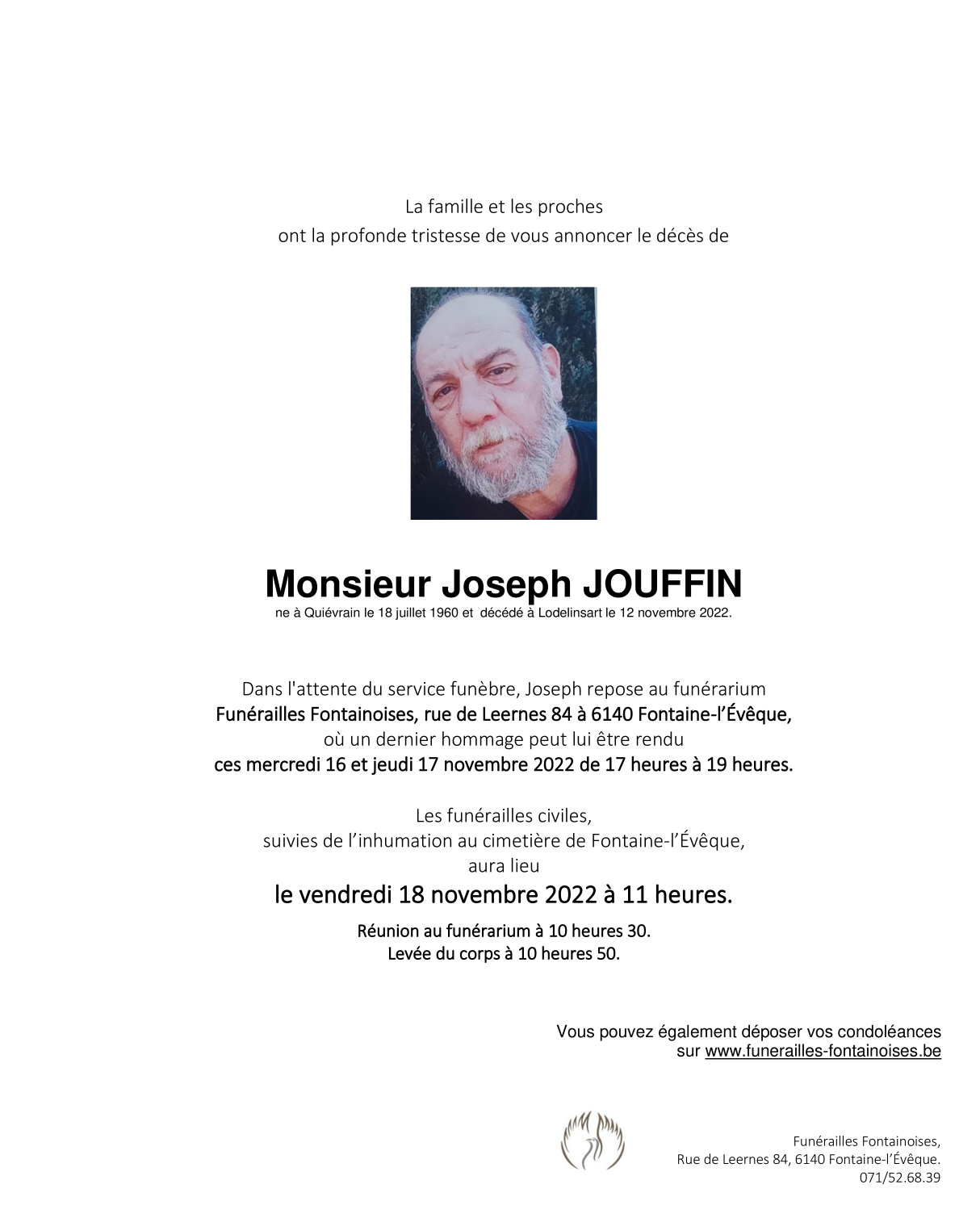 La famille et les proches
ont la profonde tristesse de vous annoncer le décès de

Monsieur Joseph JOUFFIN
ne à Quiévrain le 18 juillet 1960 et décédé à Lodelinsart le 12 novembre 2022.

Dans l'attente du service funèbre, Joseph repose au funérarium
Funérailles Fontainoises, rue de Leernes 84 à 6140 Fontaine-l'Évêque,
où un dernier hommage peut lui être rendu
ces mercredi 16 et jeudi 17 novembre 2022 de 17 heures à 19 heures.

Les funérailles civiles,
suivies de l'inhumation au cimetière de Fontaine-l'Évêque,
aura lieu
le vendredi 18 novembre 2022 à 11 heures.

Réunion au funérarium à 10 heures 30.
Levée du corps à 10 heures 50.

Vous pouvez également déposer vos condoléances
sur www.funerailles-fontainoises.be

Funérailles Fontainoises,
Rue de Leernes 84, 6140 Fontaine-l'Évêque.
071/52.68.39